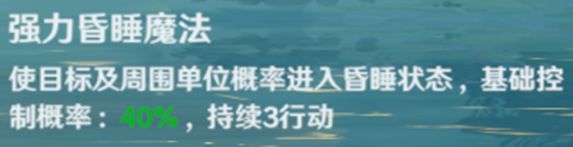 强力昏睡魔法

使目标及周围单位概率进入昏睡状态，基础控制概率：40%，持续3行动